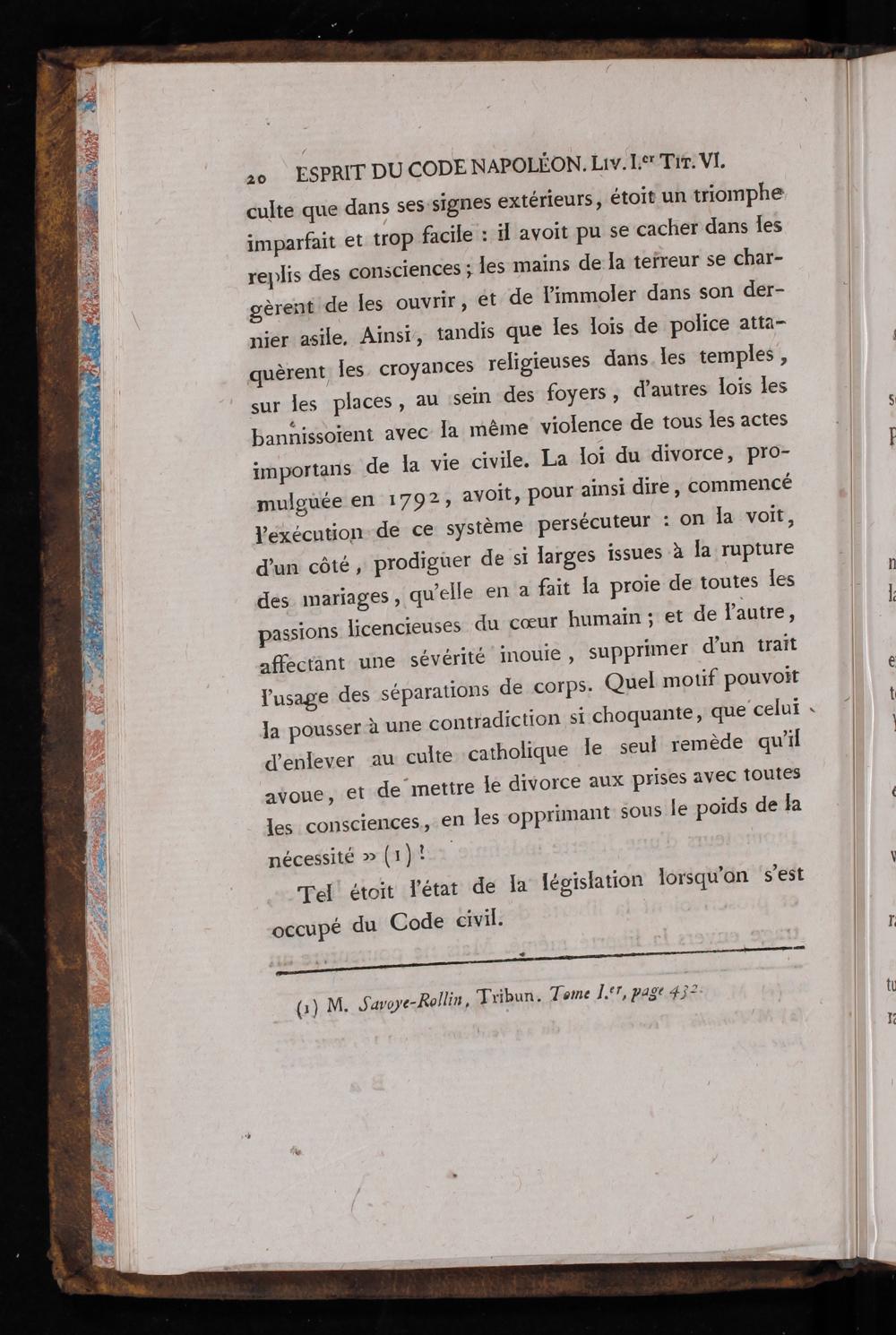 20 ESPRIT DU CODE NAPOLÉON. Liv. I.er Tit. VI.

culte que dans ses signes extérieurs, étoit un triomphe imparfait et trop facile : il avoit pu se cacher dans les replis des consciences ; les mains de la terreur se chargèrent de les ouvrir, et de l'immoler dans son dernier asile. Ainsi, tandis que les lois de police attaquèrent les croyances religieuses dans les temples, sur les places, au sein des foyers, d'autres lois les bannissoient avec la même violence de tous les actes importans de la vie civile. La loi du divorce, promulguée en 1792, avoit, pour ainsi dire, commencé l'exécution de ce système persécuteur : on la voit, d'un côté, prodiguer de si larges issues à la rupture des mariages, qu'elle en a fait la proie de toutes les passions licencieuses du cœur humain ; et de l'autre, affectant une sévérité inouie, supprimer d'un trait l'usage des séparations de corps. Quel motif pouvoit la pousser à une contradiction si choquante, que celui d'enlever au culte catholique le seul remède qu'il avoue, et de mettre le divorce aux prises avec toutes les consciences, en les opprimant sous le poids de la nécessité » (1) !

Tel étoit l'état de la législation lorsqu'on s'est occupé du Code civil.

(1) M. Savoye-Rollin, Tribun. Tome I.er, page 432.